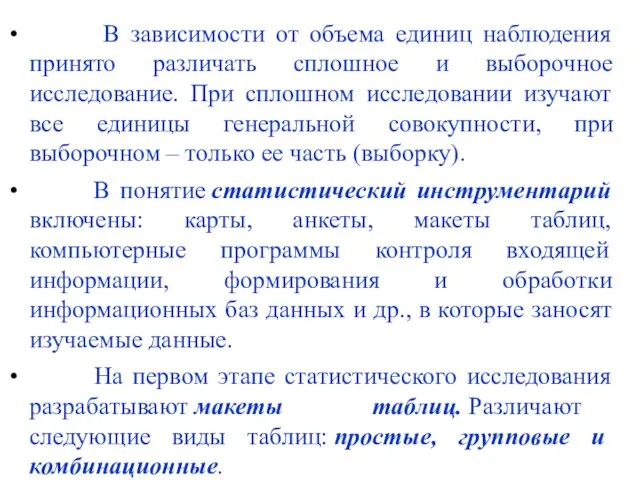 • В зависимости от объема единиц наблюдения принято различать сплошное и выборочное исследование. При сплошном исследовании изучают все единицы генеральной совокупности, при выборочном – только ее часть (выборку).

• В понятие статистический инструментарий включены: карты, анкеты, макеты таблиц, компьютерные программы контроля входящей информации, формирования и обработки информационных баз данных и др., в которые заносят изучаемые данные.

• На первом этапе статистического исследования разрабатывают макеты таблиц. Различают следующие виды таблиц: простые, групповые и комбинационные.